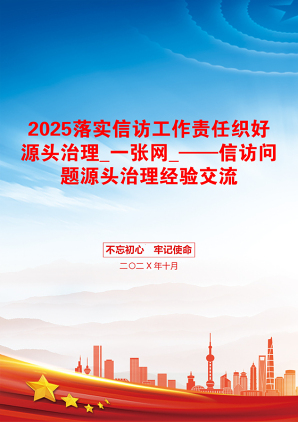 2025落实信访工作责任织好源头治理_一张网_——信访问题源头治理经验交流

不忘初心　牢记使命

二〇二Ｘ年十月